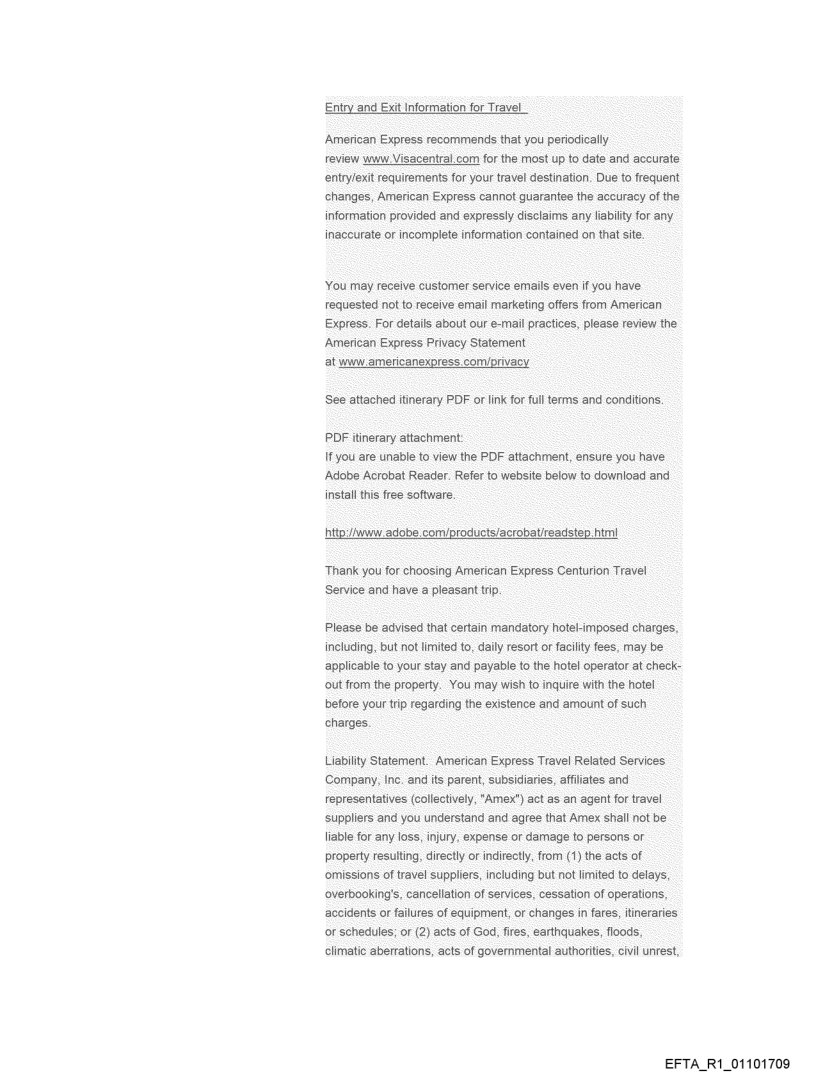 Entry and Exit Information for Travel

American Express recommends that you periodically review www.Visacentral.com for the most up to date and accurate entry/exit requirements for your travel destination. Due to frequent changes, American Express cannot guarantee the accuracy of the information provided and expressly disclaims any liability for any inaccurate or incomplete information contained on that site.

You may receive customer service emails even if you have requested not to receive email marketing offers from American Express. For details about our e-mail practices, please review the American Express Privacy Statement at www.americanexpress.com/privacy

See attached itinerary PDF or link for full terms and conditions.

PDF itinerary attachment:
If you are unable to view the PDF attachment, ensure you have Adobe Acrobat Reader. Refer to website below to download and install this free software.

http://www.adobe.com/products/acrobat/readstep.html

Thank you for choosing American Express Centurion Travel Service and have a pleasant trip.

Please be advised that certain mandatory hotel-imposed charges, including, but not limited to, daily resort or facility fees, may be applicable to your stay and payable to the hotel operator at check-out from the property. You may wish to inquire with the hotel before your trip regarding the existence and amount of such charges.

Liability Statement. American Express Travel Related Services Company, Inc. and its parent, subsidiaries, affiliates and representatives (collectively, "Amex") act as an agent for travel suppliers and you understand and agree that Amex shall not be liable for any loss, injury, expense or damage to persons or property resulting, directly or indirectly, from (1) the acts of omissions of travel suppliers, including but not limited to delays, overbooking's, cancellation of services, cessation of operations, accidents or failures of equipment, or changes in fares, itineraries or schedules; or (2) acts of God, fires, earthquakes, floods, climatic aberrations, acts of governmental authorities, civil unrest,

EFTA_R1_01101709